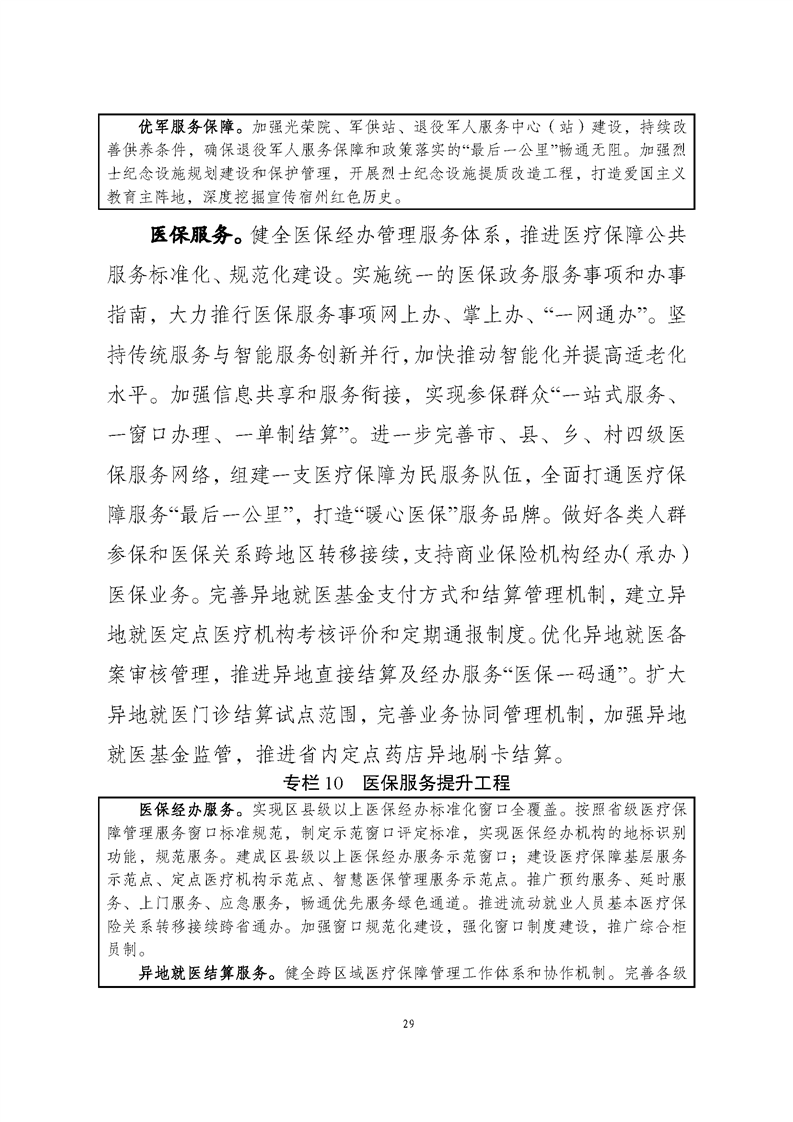 优军服务保障。加强光荣院、军供站、退役军人服务中心（站）建设，持续改善供养条件，确保退役军人服务保障和政策落实的“最后一公里”畅通无阻。加强烈士纪念设施规划建设和保护管理，开展烈士纪念设施提质改造工程，打造爱国主义教育主阵地，深度挖掘宣传宿州红色历史。

医保服务。健全医保经办管理服务体系，推进医疗保障公共服务标准化、规范化建设。实施统一的医保政务服务事项和办事指南，大力推行医保服务事项网上办、掌上办、“一网通办”。坚持传统服务与智能服务创新并行，加快推动智能化并提高适老化水平。加强信息共享和服务衔接，实现参保群众“一站式服务、一窗口办理、一单制结算”。进一步完善市、县、乡、村四级医保服务网络，组建一支医疗保障为民服务队伍，全面打通医疗保障服务“最后一公里”，打造“暖心医保”服务品牌。做好各类人群参保和医保关系跨地区转移接续，支持商业保险机构经办（承办）医保业务。完善异地就医基金支付方式和结算管理机制，建立异地就医定点医疗机构考核评价和定期通报制度。优化异地就医备案审核管理，推进异地直接结算及经办服务“医保一码通”。扩大异地就医门诊结算试点范围，完善业务协同管理机制，加强异地就医基金监管，推进省内定点药店异地刷卡结算。

专栏 10　医保服务提升工程

医保经办服务。实现区县级以上医保经办标准化窗口全覆盖。按照省级医疗保障管理服务窗口标准规范，制定示范窗口评定标准，实现医保经办机构的地标识别功能，规范服务。建成区县级以上医保经办服务示范窗口；建设医疗保障基层服务示范点、定点医疗机构示范点、智慧医保管理服务示范点。推广预约服务、延时服务、上门服务、应急服务，畅通优先服务绿色通道。推进流动就业人员基本医疗保险关系转移接续跨省通办。加强窗口规范化建设，强化窗口制度建设，推广综合柜员制。

异地就医结算服务。健全跨区域医疗保障管理工作体系和协作机制。完善各级

29